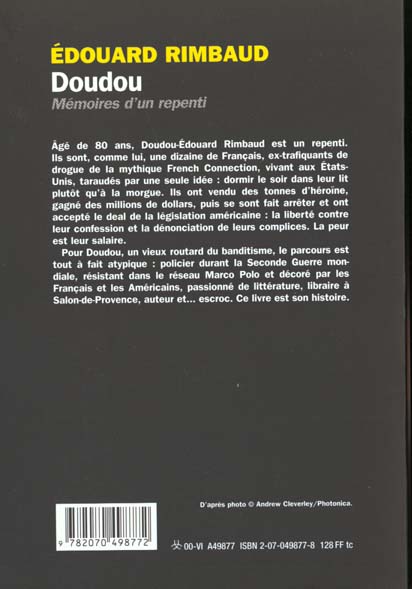 ÉDOUARD RIMBAUD
Doudou
Mémoires d'un repenti

Âgé de 80 ans, Doudou-Édouard Rimbaud est un repenti. Ils sont, comme lui, une dizaine de Français, ex-trafiquants de drogue de la mythique French Connection, vivant aux États-Unis, taraudés par une seule idée : dormir le soir dans leur lit plutôt qu'à la morgue. Ils ont vendu des tonnes d'héroïne, gagné des millions de dollars, puis se sont fait arrêter et ont accepté le deal de la législation américaine : la liberté contre leur confession et la dénonciation de leurs complices. La peur est leur salaire.

Pour Doudou, un vieux routard du banditisme, le parcours est tout à fait atypique : policier durant la Seconde Guerre mondiale, résistant dans le réseau Marco Polo et décoré par les Français et les Américains, passionné de littérature, libraire à Salon-de-Provence, auteur et... escroc. Ce livre est son histoire.

D'après photo © Andrew Cleverley/Photonica.

9 782070 498772

00-VI A49877 ISBN 2-07-049877-8 128 FF tc